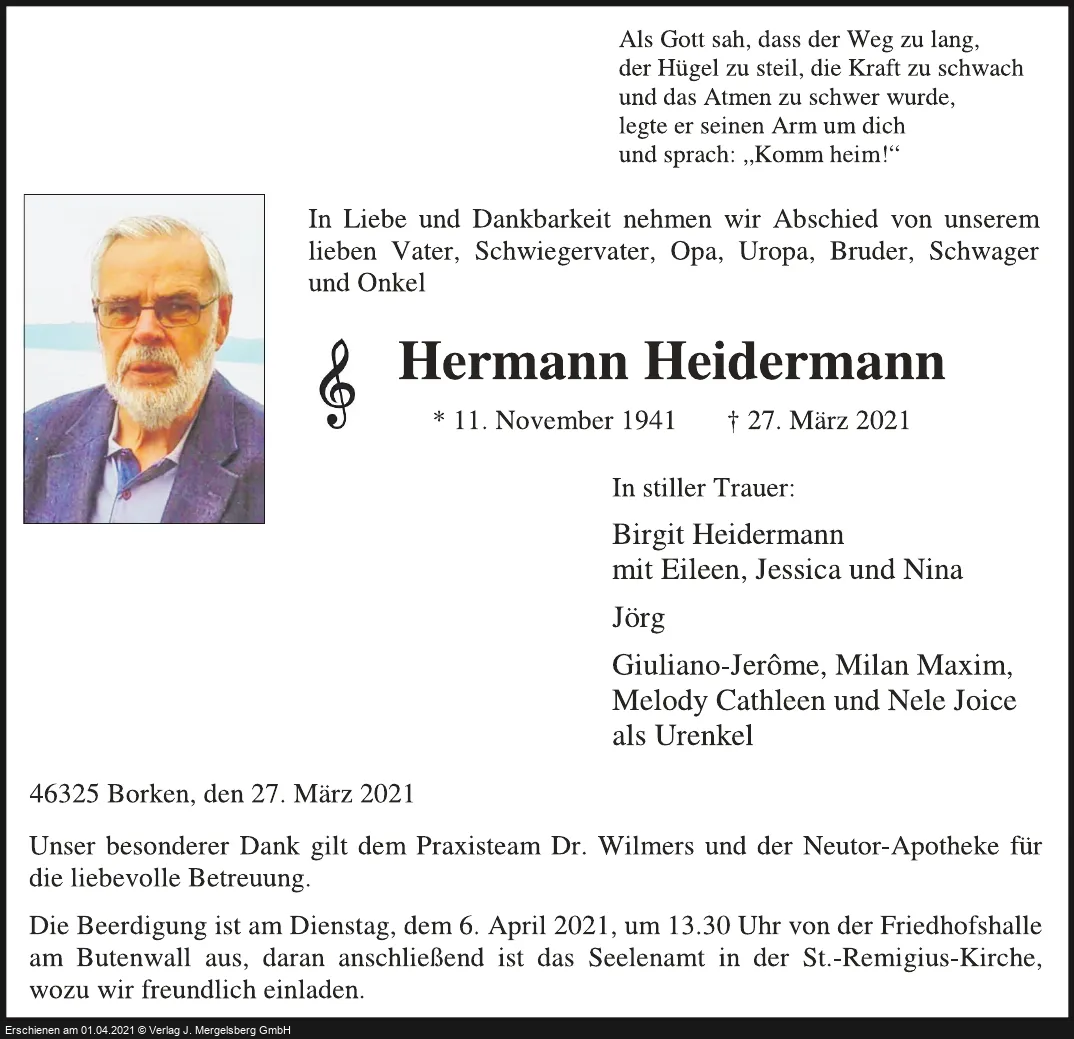 Als Gott sah, dass der Weg zu lang,
der Hügel zu steil, die Kraft zu schwach
und das Atmen zu schwer wurde,
legte er seinen Arm um dich
und sprach: „Komm heim!“

In Liebe und Dankbarkeit nehmen wir Abschied von unserem lieben Vater, Schwiegervater, Opa, Uropa, Bruder, Schwager und Onkel

Hermann Heidermann

* 11. November 1941 † 27. März 2021

In stiller Trauer:

Birgit Heidermann
mit Eileen, Jessica und Nina

Jörg

Giuliano-Jerôme, Milan Maxim,
Melody Cathleen und Nele Joice
als Urenkel

46325 Borken, den 27. März 2021

Unser besonderer Dank gilt dem Praxisteam Dr. Wilmers und der Neutor-Apotheke für die liebevolle Betreuung.

Die Beerdigung ist am Dienstag, dem 6. April 2021, um 13.30 Uhr von der Friedhofshalle am Butenwall aus, daran anschließend ist das Seelenamt in der St.-Remigius-Kirche, wozu wir freundlich einladen.

Erschienen am 01.04.2021 © Verlag J. Mergelsberg GmbH